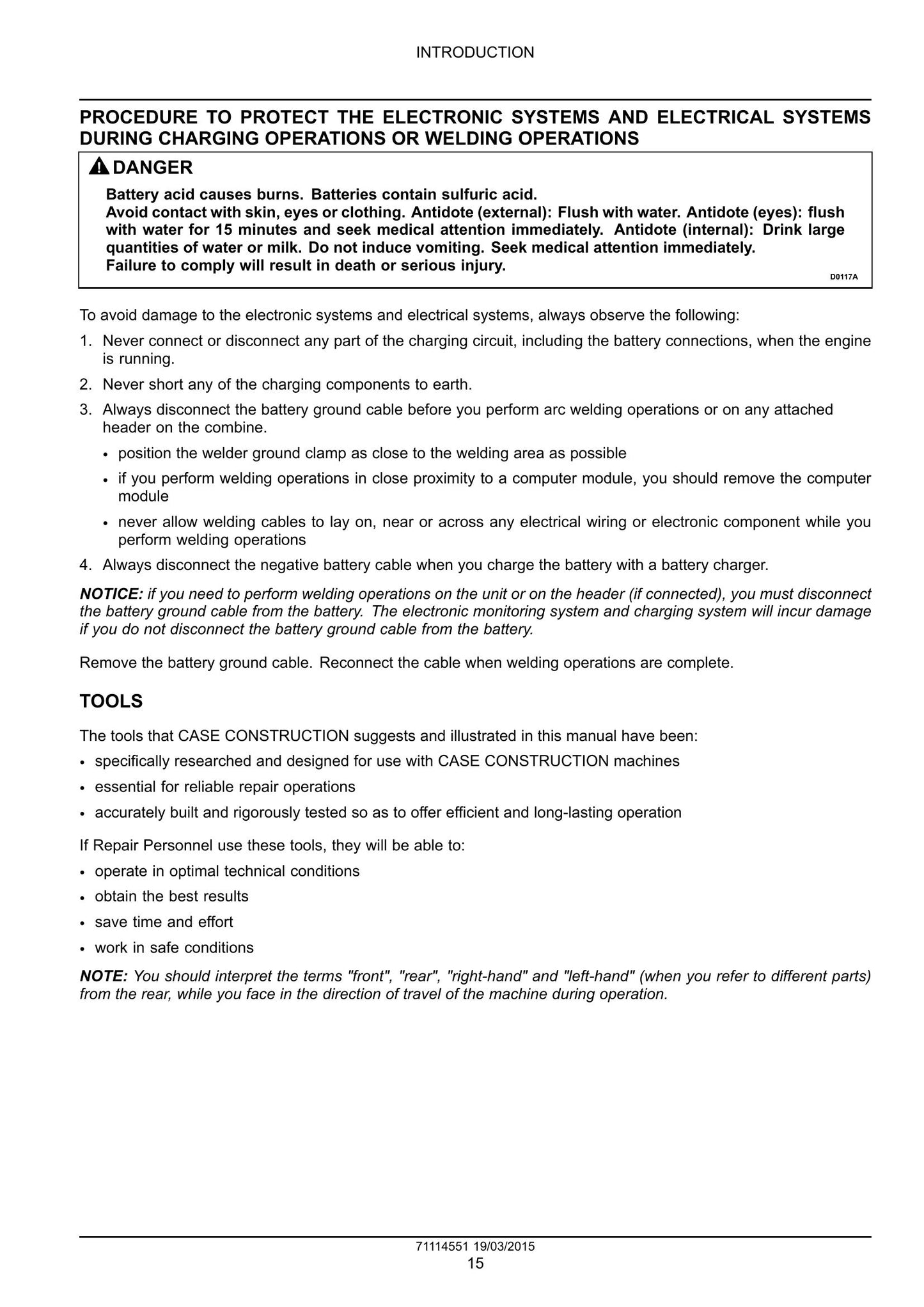 INTRODUCTION

PROCEDURE TO PROTECT THE ELECTRONIC SYSTEMS AND ELECTRICAL SYSTEMS DURING CHARGING OPERATIONS OR WELDING OPERATIONS

DANGER

Battery acid causes burns. Batteries contain sulfuric acid.
Avoid contact with skin, eyes or clothing. Antidote (external): Flush with water. Antidote (eyes): flush with water for 15 minutes and seek medical attention immediately. Antidote (internal): Drink large quantities of water or milk. Do not induce vomiting. Seek medical attention immediately.
Failure to comply will result in death or serious injury.

D0117A

To avoid damage to the electronic systems and electrical systems, always observe the following:

1. Never connect or disconnect any part of the charging circuit, including the battery connections, when the engine is running.

2. Never short any of the charging components to earth.

3. Always disconnect the battery ground cable before you perform arc welding operations or on any attached header on the combine.

• position the welder ground clamp as close to the welding area as possible

• if you perform welding operations in close proximity to a computer module, you should remove the computer module

• never allow welding cables to lay on, near or across any electrical wiring or electronic component while you perform welding operations

4. Always disconnect the negative battery cable when you charge the battery with a battery charger.

NOTICE: if you need to perform welding operations on the unit or on the header (if connected), you must disconnect the battery ground cable from the battery. The electronic monitoring system and charging system will incur damage if you do not disconnect the battery ground cable from the battery.

Remove the battery ground cable. Reconnect the cable when welding operations are complete.

TOOLS

The tools that CASE CONSTRUCTION suggests and illustrated in this manual have been:

• specifically researched and designed for use with CASE CONSTRUCTION machines
• essential for reliable repair operations
• accurately built and rigorously tested so as to offer efficient and long-lasting operation

If Repair Personnel use these tools, they will be able to:

• operate in optimal technical conditions
• obtain the best results
• save time and effort
• work in safe conditions

NOTE: You should interpret the terms "front", "rear", "right-hand" and "left-hand" (when you refer to different parts) from the rear, while you face in the direction of travel of the machine during operation.

71114551 19/03/2015
15